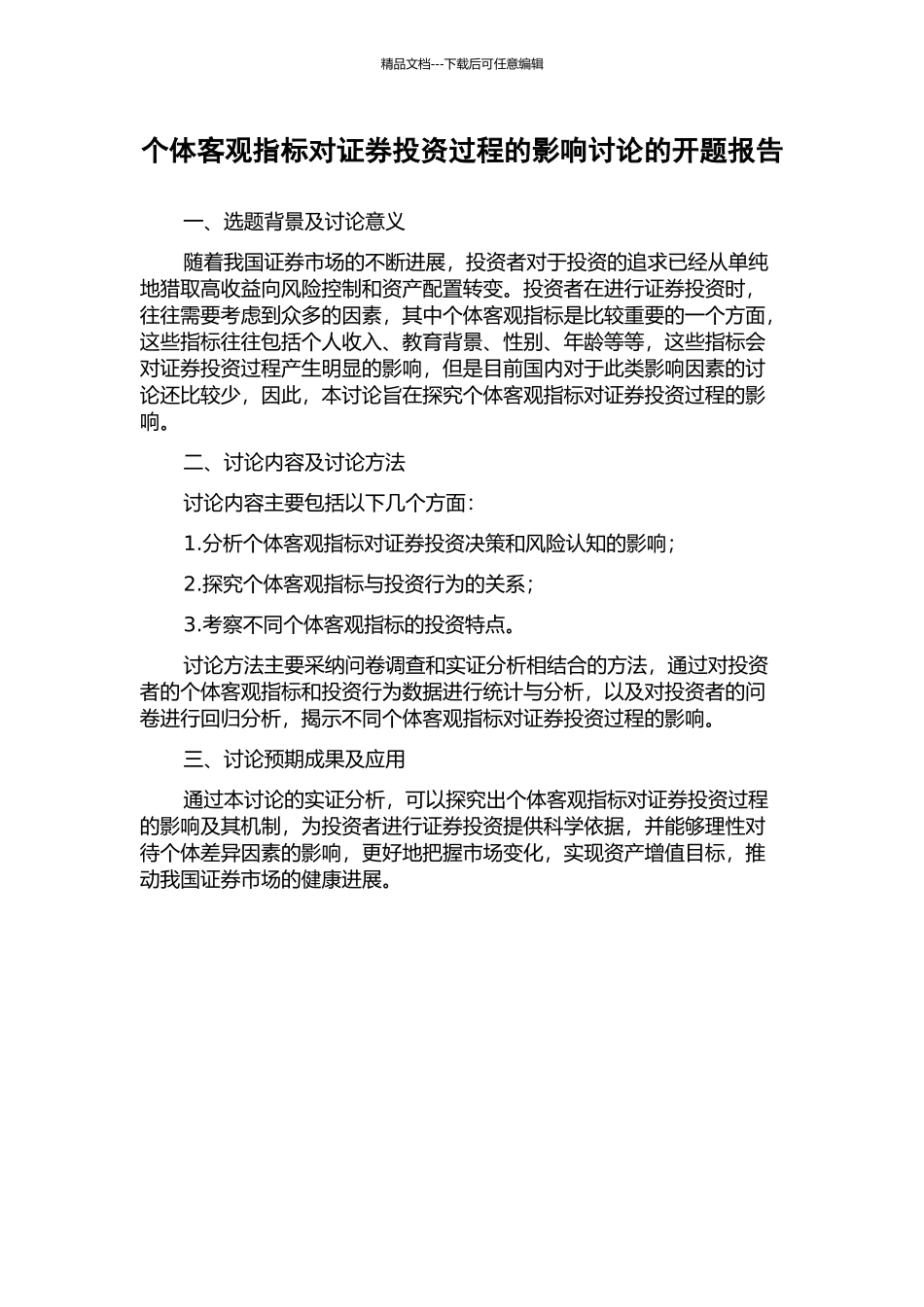 精品文档---下载后可任意编辑

个体客观指标对证券投资过程的影响讨论的开题报告

一、选题背景及讨论意义

随着我国证券市场的不断进展，投资者对于投资的追求已经从单纯地猎取高收益向风险控制和资产配置转变。投资者在进行证券投资时，往往需要考虑到众多的因素，其中个体客观指标是比较重要的一个方面，这些指标往往包括个人收入、教育背景、性别、年龄等等，这些指标会对证券投资过程产生明显的影响，但是目前国内对于此类影响因素的讨论还比较少，因此，本讨论旨在探究个体客观指标对证券投资过程的影响。

二、讨论内容及讨论方法

讨论内容主要包括以下几个方面：

1.分析个体客观指标对证券投资决策和风险认知的影响；

2.探究个体客观指标与投资行为的关系；

3.考察不同个体客观指标的投资特点。

讨论方法主要采纳问卷调查和实证分析相结合的方法，通过对投资者的个体客观指标和投资行为数据进行统计与分析，以及对投资者的问卷进行回归分析，揭示不同个体客观指标对证券投资过程的影响。

三、讨论预期成果及应用

通过本讨论的实证分析，可以探究出个体客观指标对证券投资过程的影响及其机制，为投资者进行证券投资提供科学依据，并能够理性对待个体差异因素的影响，更好地把握市场变化，实现资产增值目标，推动我国证券市场的健康进展。